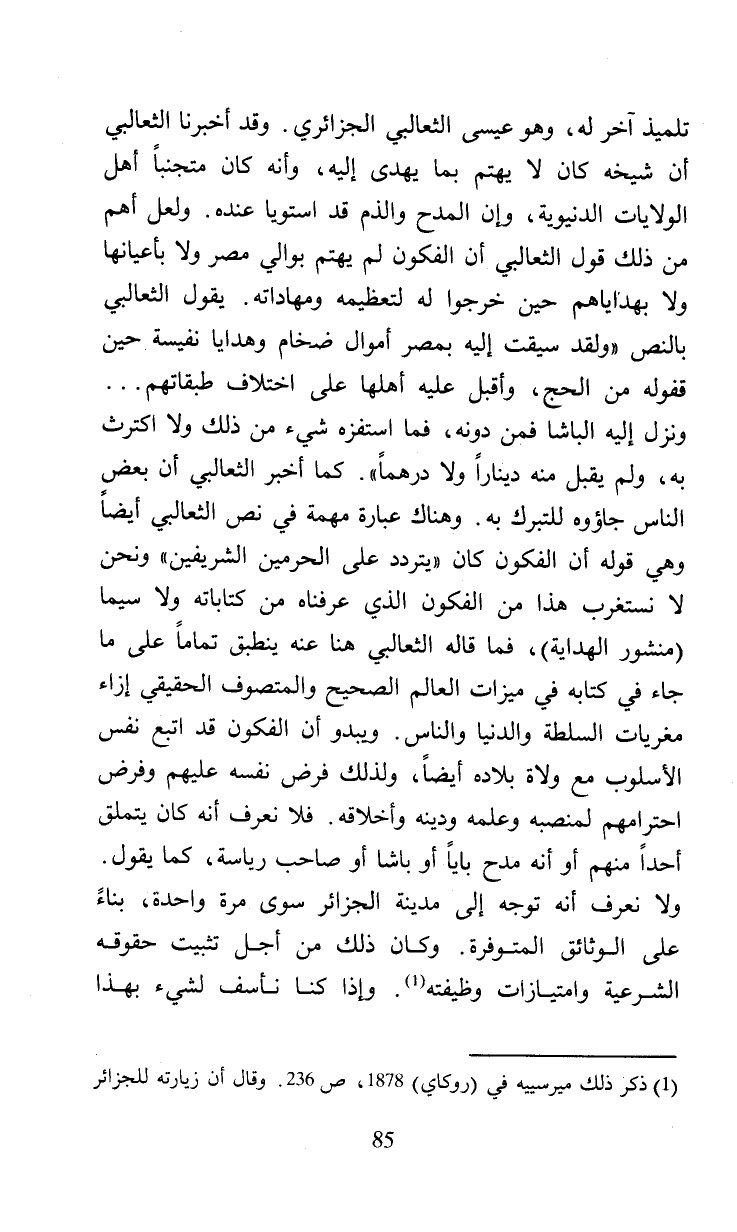 تلميذ آخر له، وهو عيسى الثعالبي الجزائري. وقد أخبرنا الثعالبي أن شيخه كان لا يهتم بما يهدى إليه، وأنه كان متجنباً أهل الولايات الدنيوية، وإن المدح والذم قد استويا عنده. ولعل أهم من ذلك قول الثعالبي أن الفكون لم يهتم بوالي مصر ولا بأعيانها ولا بهداياهم حين خرجوا له لتعظيمه ومهاداته. يقول الثعالبي بالنص «ولقد سيقت إليه بمصر أموال ضخام وهدايا نفيسة حين قفوله من الحج، وأقبل عليه أهلها على اختلاف طبقاتهم... ونزل إليه الباشا فمن دونه، فما استفزه شيء من ذلك ولا اكترث به، ولم يقبل منه ديناراً ولا درهماً». كما أخبر الثعالبي أن بعض الناس جاؤوه للتبرك به. وهناك عبارة مهمة في نص الثعالبي أيضاً وهي قوله أن الفكون كان «يتردد على الحرمين الشريفين» ونحن لا نستغرب هذا من الفكون الذي عرفناه من كتاباته ولا سيما (منشور الهداية)، فما قاله الثعالبي هنا عنه ينطبق تماماً على ما جاء في كتابه في ميزات العالم الصحيح والمتصوف الحقيقي إزاء مغريات السلطة والدنيا والناس. ويبدو أن الفكون قد اتبع نفس الأسلوب مع ولاة بلاده أيضاً، ولذلك فرض نفسه عليهم وفرض احترامهم لمنصبه وعلمه ودينه وأخلاقه. فلا نعرف أنه كان يتملق أحداً منهم أو أنه مدح باياً أو باشا أو صاحب رياسة، كما يقول. ولا نعرف أنه توجه إلى مدينة الجزائر سوى مرة واحدة، بناءً على الوثائق المتوفرة. وكان ذلك من أجل تثبيت حقوقه الشرعية وامتيازات وظيفته$^{(1)}$. وإذا كنا نأسف لشيء بهذا

(1) ذكر ذلك ميرسييه في (روكاي) 1878، ص 236. وقال أن زيارته للجزائر

85